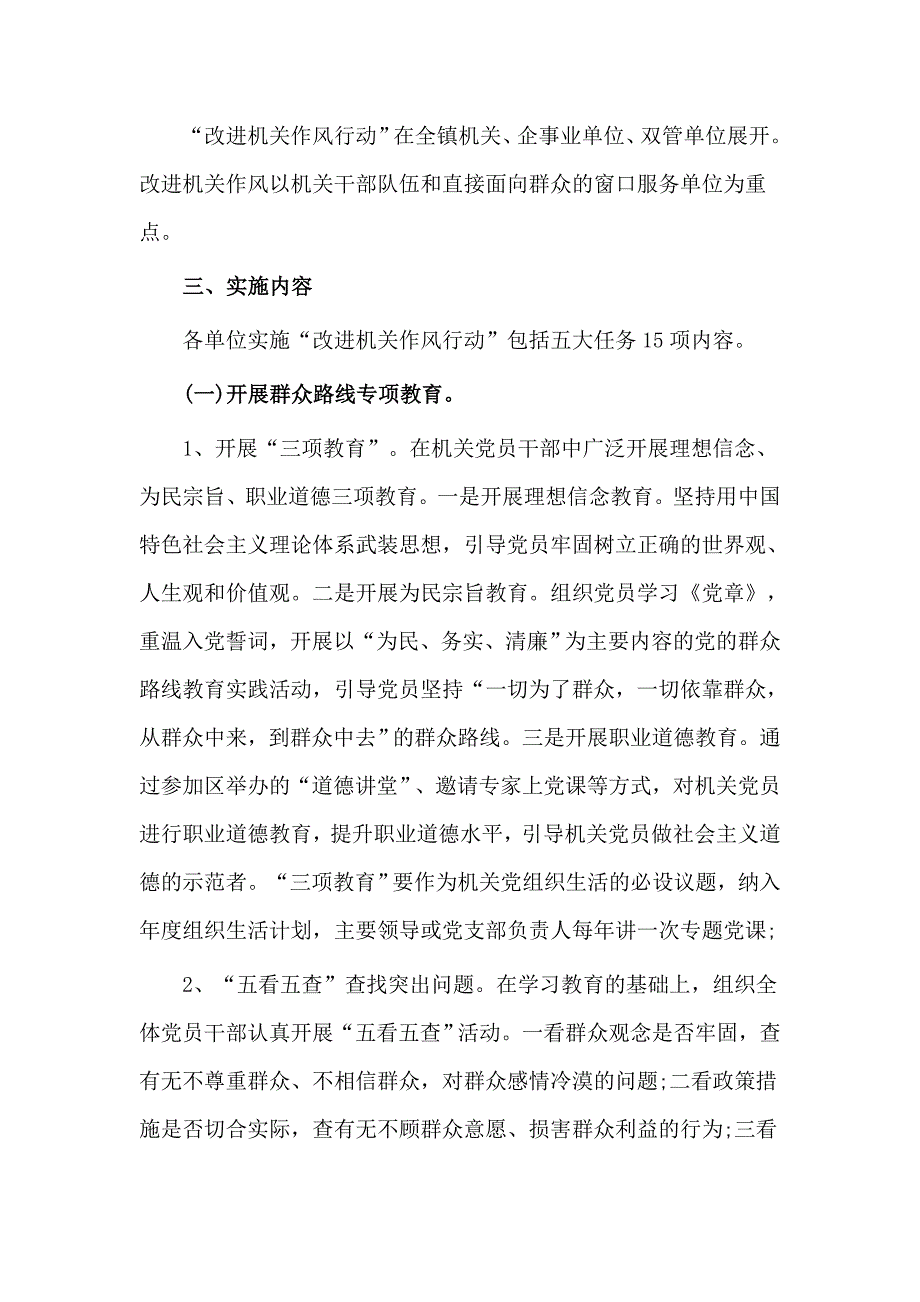 “改进机关作风行动”在全镇机关、企事业单位、双管单位展开。改进机关作风以机关干部队伍和直接面向群众的窗口服务单位为重点。

三、实施内容

各单位实施“改进机关作风行动”包括五大任务15项内容。

(一)开展群众路线专项教育。

1、开展“三项教育”。在机关党员干部中广泛开展理想信念、为民宗旨、职业道德三项教育。一是开展理想信念教育。坚持用中国特色社会主义理论体系武装思想，引导党员牢固树立正确的世界观、人生观和价值观。二是开展为民宗旨教育。组织党员学习《党章》，重温入党誓词，开展以“为民、务实、清廉”为主要内容的党的群众路线教育实践活动，引导党员坚持“一切为了群众，一切依靠群众，从群众中来，到群众中去”的群众路线。三是开展职业道德教育。通过参加区举办的“道德讲堂”、邀请专家上党课等方式，对机关党员进行职业道德教育，提升职业道德水平，引导机关党员做社会主义道德的示范者。“三项教育”要作为机关党组织生活的必设议题，纳入年度组织生活计划，主要领导或党支部负责人每年讲一次专题党课;

2、“五看五查”查找突出问题。在学习教育的基础上，组织全体党员干部认真开展“五看五查”活动。一看群众观念是否牢固，查有无不尊重群众、不相信群众，对群众感情冷漠的问题;二看政策措施是否切合实际，查有无不顾群众意愿、损害群众利益的行为;三看